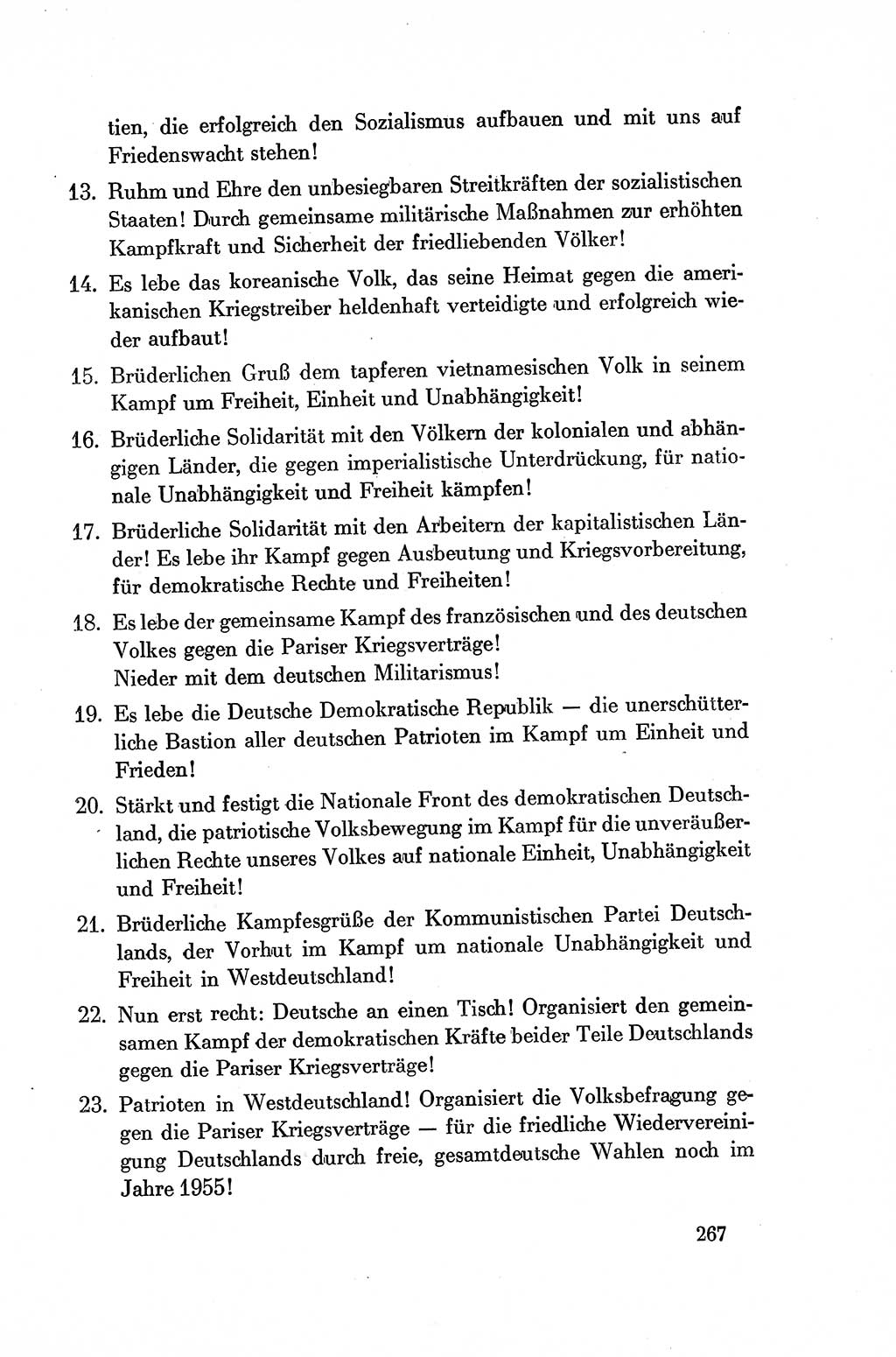 tien, die erfolgreich den Sozialismus aufbauen und mit uns auf Friedenswacht stehen!

13. Ruhm und Ehre den unbesiegbaren Streitkräften der sozialistischen Staaten! Durch gemeinsame militärische Maßnahmen zur erhöhten Kampfkraft und Sicherheit der friedliebenden Völker!

14. Es lebe das koreanische Volk, das seine Heimat gegen die amerikanischen Kriegstreiber heldenhaft verteidigte und erfolgreich wieder aufbaut!

15. Brüderlichen Gruß dem tapferen vietnamesischen Volk in seinem Kampf um Freiheit, Einheit und Unabhängigkeit!

16. Brüderliche Solidarität mit den Völkern der kolonialen und abhängigen Länder, die gegen imperialistische Unterdrückung, für nationale Unabhängigkeit und Freiheit kämpfen!

17. Brüderliche Solidarität mit den Arbeitern der kapitalistischen Länder! Es lebe ihr Kampf gegen Ausbeutung und Kriegsvorbereitung, für demokratische Rechte und Freiheiten!

18. Es lebe der gemeinsame Kampf des französischen und des deutschen Volkes gegen die Pariser Kriegsverträge!
Nieder mit dem deutschen Militarismus!

19. Es lebe die Deutsche Demokratische Republik — die unerschütterliche Bastion aller deutschen Patrioten im Kampf um Einheit und Frieden!

20. Stärkt und festigt die Nationale Front des demokratischen Deutschland, die patriotische Volksbewegung im Kampf für die unveräußerlichen Rechte unseres Volkes auf nationale Einheit, Unabhängigkeit und Freiheit!

21. Brüderliche Kampfesgrüße der Kommunistischen Partei Deutschlands, der Vorhut im Kampf um nationale Unabhängigkeit und Freiheit in Westdeutschland!

22. Nun erst recht: Deutsche an einen Tisch! Organisiert den gemeinsamen Kampf der demokratischen Kräfte beider Teile Deutschlands gegen die Pariser Kriegsverträge!

23. Patrioten in Westdeutschland! Organisiert die Volksbefragung gegen die Pariser Kriegsverträge — für die friedliche Wiedervereinigung Deutschlands durch freie, gesamtdeutsche Wahlen noch im Jahre 1955!

267